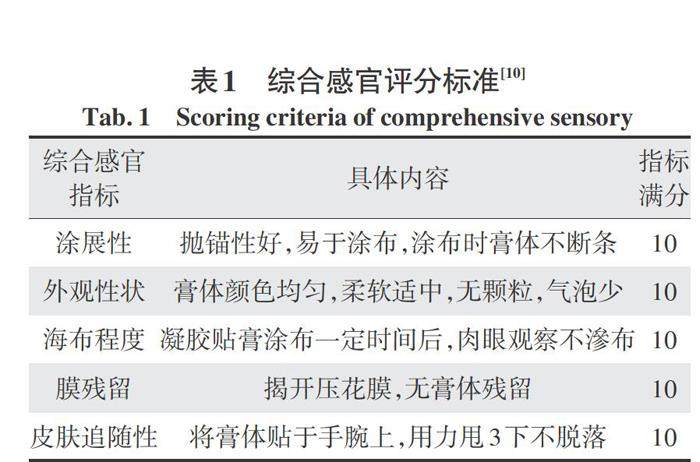 表1　综合感官评分标准$^{[10]}$

Tab. 1　Scoring criteria of comprehensive sensory

| 综合感官指标 | 具体内容 | 指标满分 |
|---|---|---|
| 涂展性 | 抛锚性好,易于涂布,涂布时膏体不断条 | 10 |
| 外观性状 | 膏体颜色均匀,柔软适中,无颗粒,气泡少 | 10 |
| 海布程度 | 凝胶贴膏涂布一定时间后,肉眼观察不渗布 | 10 |
| 膜残留 | 揭开压花膜,无膏体残留 | 10 |
| 皮肤追随性 | 将膏体贴于手腕上,用力甩3下不脱落 | 10 |